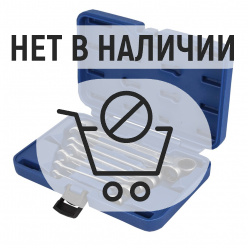 НЕТ В НАЛИЧИИ